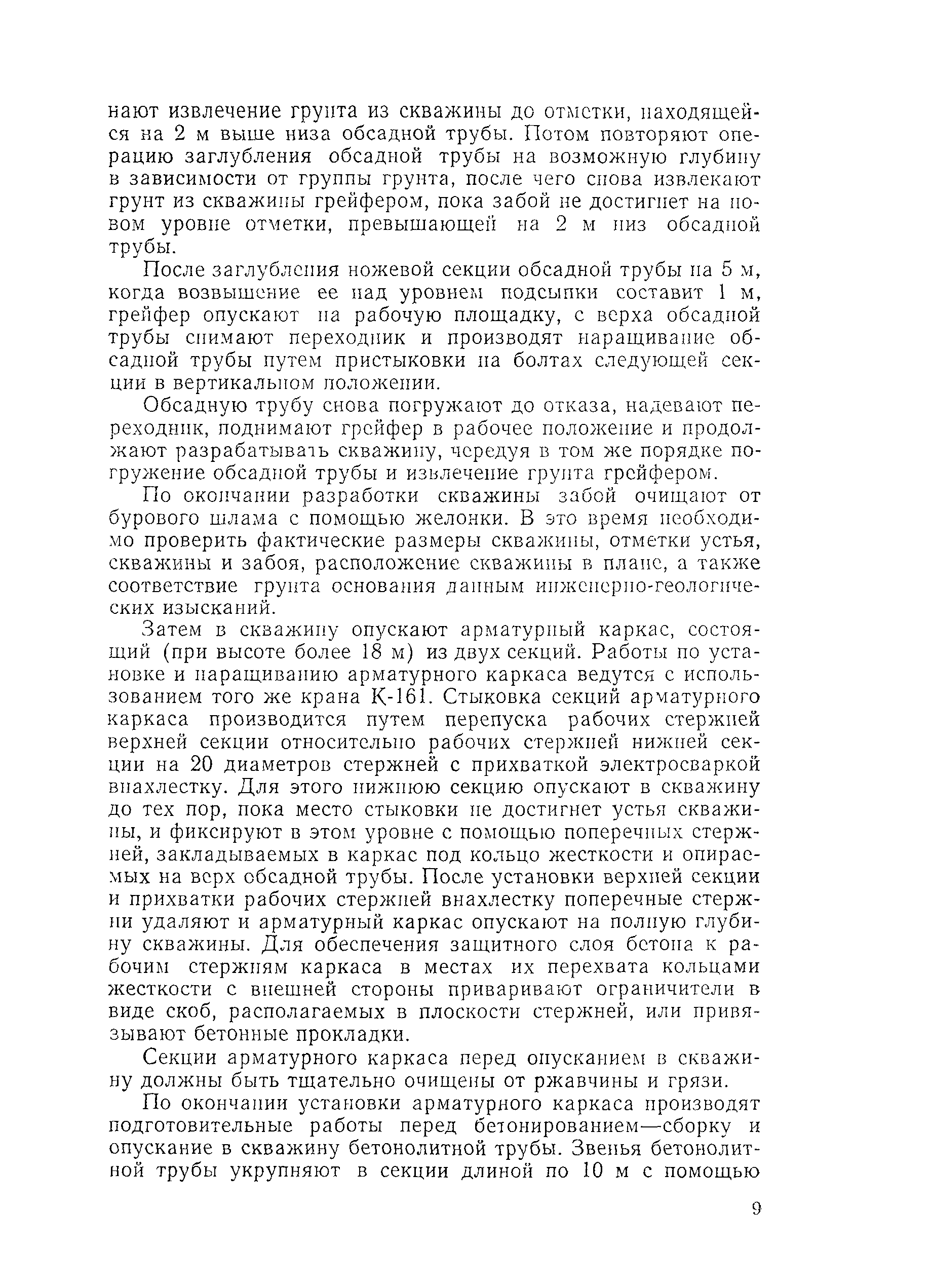 нают извлечение грунта из скважины до отметки, находящейся на 2 м выше низа обсадной трубы. Потом повторяют операцию заглубления обсадной трубы на возможную глубину в зависимости от группы грунта, после чего снова извлекают грунт из скважины грейфером, пока забой не достигнет на новом уровне отметки, превышающей на 2 м низ обсадной трубы.

После заглубления ножевой секции обсадной трубы на 5 м, когда возвышение ее над уровнем подсыпки составит 1 м, грейфер опускают на рабочую площадку, с верха обсадной трубы снимают переходник и производят наращивание обсадной трубы путем пристыковки на болтах следующей секции в вертикальном положении.

Обсадную трубу снова погружают до отказа, надевают переходник, поднимают грейфер в рабочее положение и продолжают разрабатывать скважину, чередуя в том же порядке погружение обсадной трубы и извлечение грунта грейфером.

По окончании разработки скважины забой очищают от бурового шлама с помощью желонки. В это время необходимо проверить фактические размеры скважины, отметки устья, скважины и забоя, расположение скважины в плане, а также соответствие грунта основания данным инженерно-геологических изысканий.

Затем в скважину опускают арматурный каркас, состоящий (при высоте более 18 м) из двух секций. Работы по установке и наращиванию арматурного каркаса ведутся с использованием того же крана К-161. Стыковка секций арматурного каркаса производится путем перепуска рабочих стержней верхней секции относительно рабочих стержней нижней секции на 20 диаметров стержней с прихваткой электросваркой внахлестку. Для этого нижнюю секцию опускают в скважину до тех пор, пока место стыковки не достигнет устья скважины, и фиксируют в этом уровне с помощью поперечных стержней, закладываемых в каркас под кольцо жесткости и опираемых на верх обсадной трубы. После установки верхней секции и прихватки рабочих стержней внахлестку поперечные стержни удаляют и арматурный каркас опускают на полную глубину скважины. Для обеспечения защитного слоя бетона к рабочим стержням каркаса в местах их перехвата кольцами жесткости с внешней стороны приваривают ограничители в виде скоб, располагаемых в плоскости стержней, или привязывают бетонные прокладки.

Секции арматурного каркаса перед опусканием в скважину должны быть тщательно очищены от ржавчины и грязи.

По окончании установки арматурного каркаса производят подготовительные работы перед бетонированием—сборку и опускание в скважину бетонолитной трубы. Звенья бетонолитной трубы укрупняют в секции длиной по 10 м с помощью

9